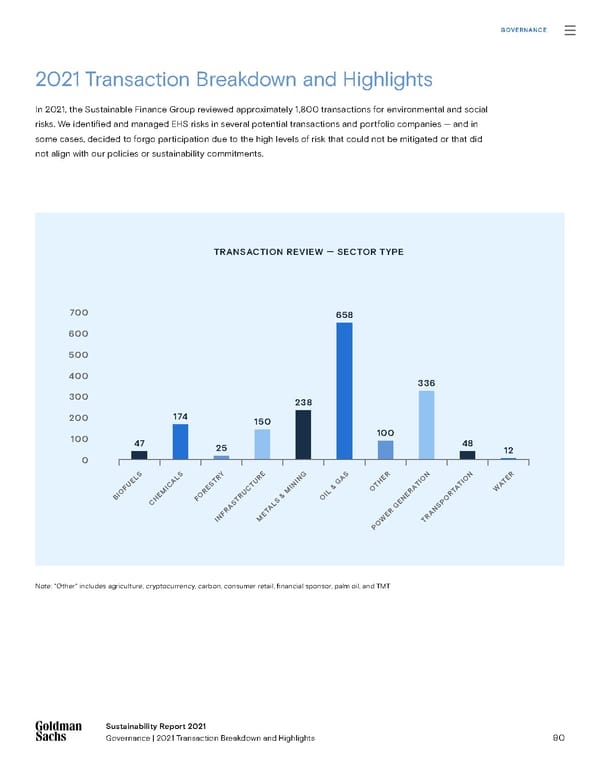 GOVERNANCE

2021 Transaction Breakdown and Highlights

In 2021, the Sustainable Finance Group reviewed approximately 1,800 transactions for environmental and social risks. We identified and managed EHS risks in several potential transactions and portfolio companies — and in some cases, decided to forgo participation due to the high levels of risk that could not be mitigated or that did not align with our policies or sustainability commitments.

TRANSACTION REVIEW — SECTOR TYPE

700
600
500
400
300
200
100
0

47
174
25
150
238
658
100
336
48
12

BIOFUELS
CHEMICALS
FORESTRY
INFRASTRUCTURE
METALS & MINING
OIL & GAS
OTHER
POWER GENERATION
TRANSPORTATION
WATER

Note: "Other" includes agriculture, cryptocurrency, carbon, consumer retail, financial sponsor, palm oil, and TMT

Goldman Sachs

Sustainability Report 2021
Governance | 2021 Transaction Breakdown and Highlights

90